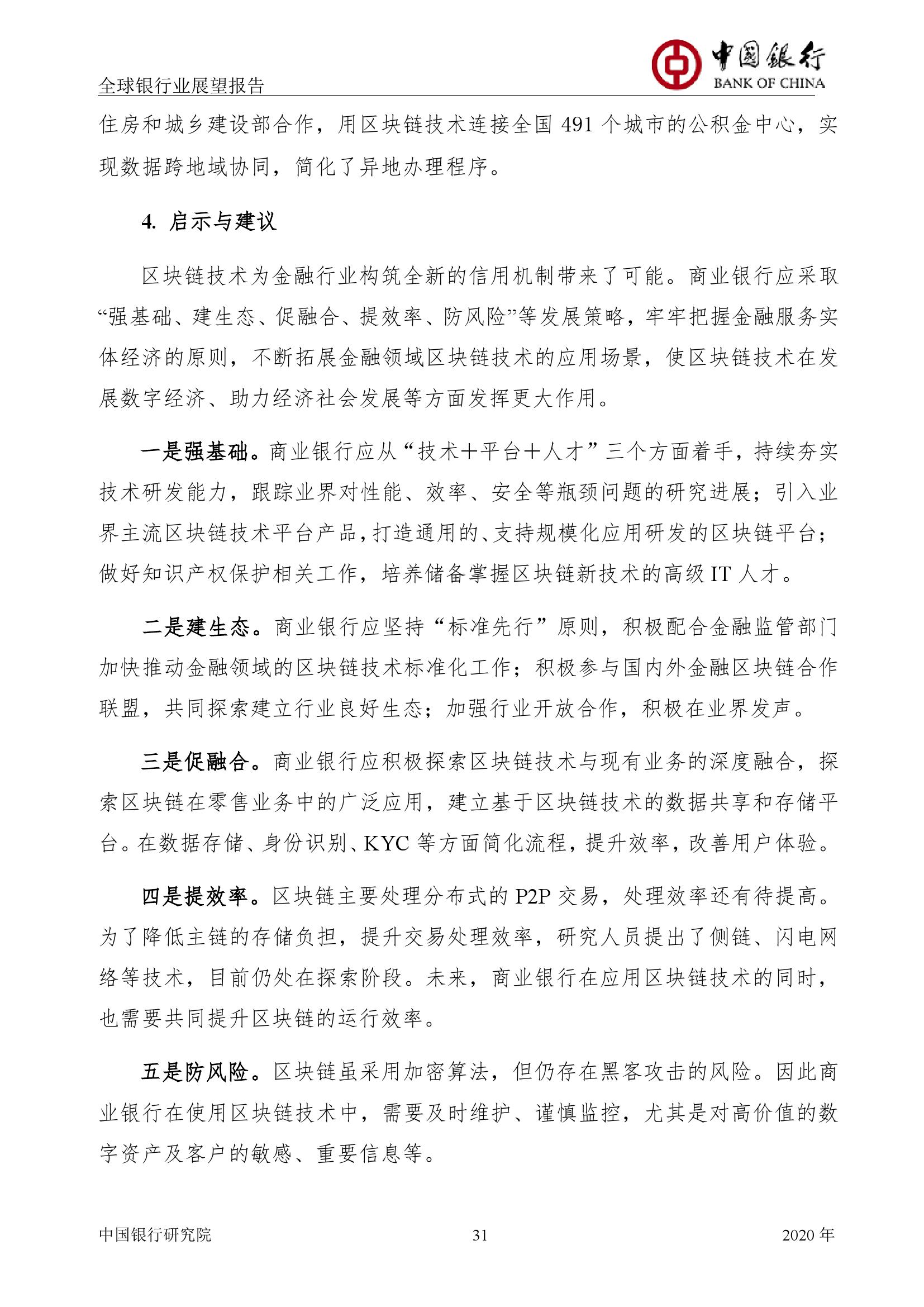 全球银行业展望报告

中国银行
BANK OF CHINA

住房和城乡建设部合作，用区块链技术连接全国 491 个城市的公积金中心，实现数据跨地域协同，简化了异地办理程序。

4. 启示与建议

区块链技术为金融行业构筑全新的信用机制带来了可能。商业银行应采取“强基础、建生态、促融合、提效率、防风险”等发展策略，牢牢把握金融服务实体经济的原则，不断拓展金融领域区块链技术的应用场景，使区块链技术在发展数字经济、助力经济社会发展等方面发挥更大作用。

一是强基础。商业银行应从“技术+平台+人才”三个方面着手，持续夯实技术研发能力，跟踪业界对性能、效率、安全等瓶颈问题的研究进展；引入业界主流区块链技术平台产品，打造通用的、支持规模化应用研发的区块链平台；做好知识产权保护相关工作，培养储备掌握区块链新技术的高级 IT 人才。

二是建生态。商业银行应坚持“标准先行”原则，积极配合金融监管部门加快推动金融领域的区块链技术标准化工作；积极参与国内外金融区块链合作联盟，共同探索建立行业良好生态；加强行业开放合作，积极在业界发声。

三是促融合。商业银行应积极探索区块链技术与现有业务的深度融合，探索区块链在零售业务中的广泛应用，建立基于区块链技术的数据共享和存储平台。在数据存储、身份识别、KYC 等方面简化流程，提升效率，改善用户体验。

四是提效率。区块链主要处理分布式的 P2P 交易，处理效率还有待提高。为了降低主链的存储负担，提升交易处理效率，研究人员提出了侧链、闪电网络等技术，目前仍处在探索阶段。未来，商业银行在应用区块链技术的同时，也需要共同提升区块链的运行效率。

五是防风险。区块链虽采用加密算法，但仍存在黑客攻击的风险。因此商业银行在使用区块链技术中，需要及时维护、谨慎监控，尤其是对高价值的数字资产及客户的敏感、重要信息等。

中国银行研究院 31 2020 年